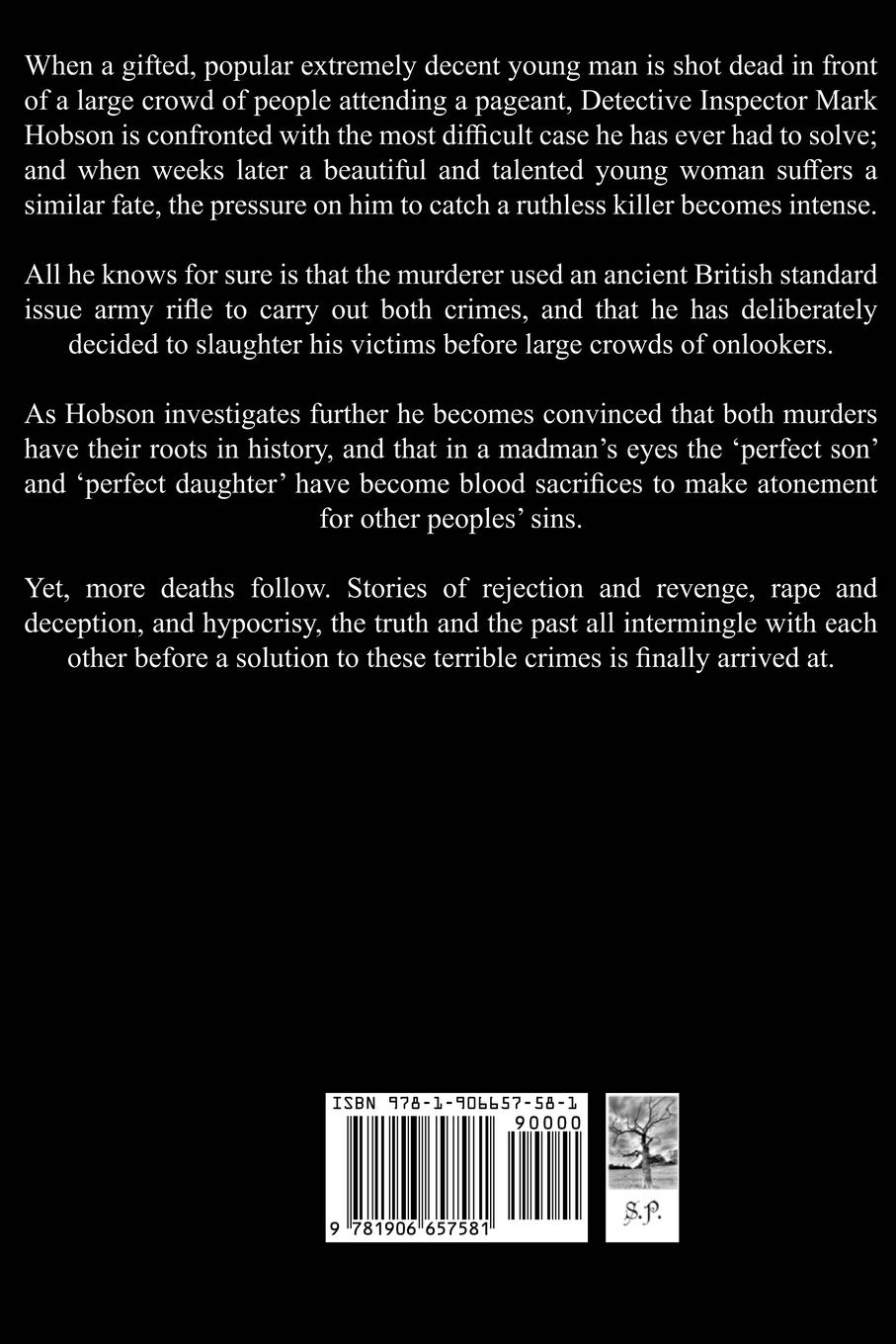 When a gifted, popular extremely decent young man is shot dead in front of a large crowd of people attending a pageant, Detective Inspector Mark Hobson is confronted with the most difficult case he has ever had to solve; and when weeks later a beautiful and talented young woman suffers a similar fate, the pressure on him to catch a ruthless killer becomes intense.

All he knows for sure is that the murderer used an ancient British standard issue army rifle to carry out both crimes, and that he has deliberately decided to slaughter his victims before large crowds of onlookers.

As Hobson investigates further he becomes convinced that both murders have their roots in history, and that in a madman's eyes the 'perfect son' and 'perfect daughter' have become blood sacrifices to make atonement for other peoples' sins.

Yet, more deaths follow. Stories of rejection and revenge, rape and deception, and hypocrisy, the truth and the past all intermingle with each other before a solution to these terrible crimes is finally arrived at.

ISBN 978-1-906657-58-1
90000
9 781906 657581

S.P.